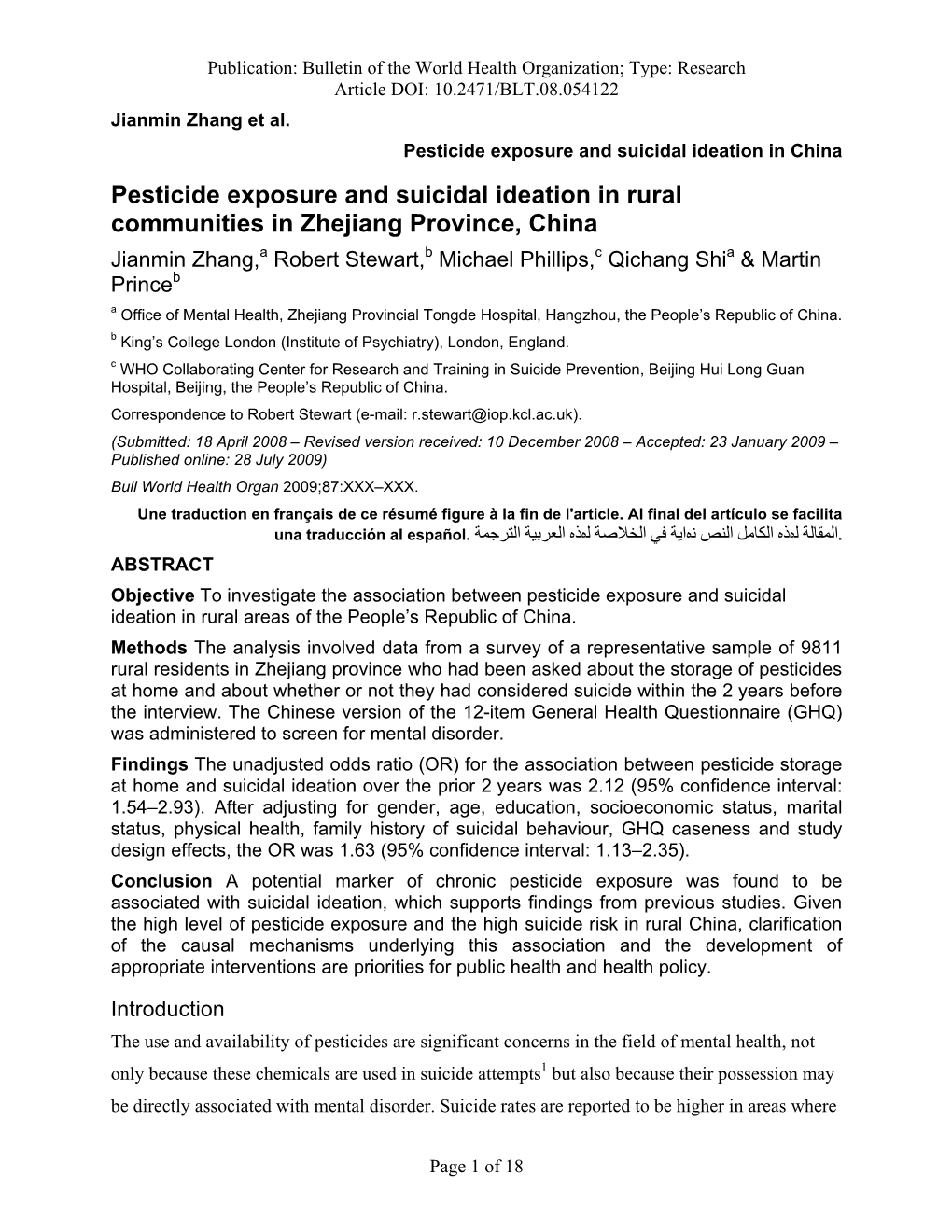 Publication: Bulletin of the World Health Organization; Type: Research
Article DOI: 10.2471/BLT.08.054122

Jianmin Zhang et al.

Pesticide exposure and suicidal ideation in China

Pesticide exposure and suicidal ideation in rural communities in Zhejiang Province, China

Jianmin Zhang,$^a$ Robert Stewart,$^b$ Michael Phillips,$^c$ Qichang Shi$^a$ & Martin Prince$^b$

$^a$ Office of Mental Health, Zhejiang Provincial Tongde Hospital, Hangzhou, the People's Republic of China.

$^b$ King's College London (Institute of Psychiatry), London, England.

$^c$ WHO Collaborating Center for Research and Training in Suicide Prevention, Beijing Hui Long Guan Hospital, Beijing, the People's Republic of China.

Correspondence to Robert Stewart (e-mail: r.stewart@iop.kcl.ac.uk).

(Submitted: 18 April 2008 – Revised version received: 10 December 2008 – Accepted: 23 January 2009 – Published online: 28 July 2009)

Bull World Health Organ 2009;87:XXX–XXX.

Une traduction en français de ce résumé figure à la fin de l'article. Al final del artículo se facilita una traducción al español. الترجمة العربية لهذه الخلاصة في نهاية النص الكامل لهذه المقالة.

ABSTRACT

Objective To investigate the association between pesticide exposure and suicidal ideation in rural areas of the People's Republic of China.

Methods The analysis involved data from a survey of a representative sample of 9811 rural residents in Zhejiang province who had been asked about the storage of pesticides at home and about whether or not they had considered suicide within the 2 years before the interview. The Chinese version of the 12-item General Health Questionnaire (GHQ) was administered to screen for mental disorder.

Findings The unadjusted odds ratio (OR) for the association between pesticide storage at home and suicidal ideation over the prior 2 years was 2.12 (95% confidence interval: 1.54–2.93). After adjusting for gender, age, education, socioeconomic status, marital status, physical health, family history of suicidal behaviour, GHQ caseness and study design effects, the OR was 1.63 (95% confidence interval: 1.13–2.35).

Conclusion A potential marker of chronic pesticide exposure was found to be associated with suicidal ideation, which supports findings from previous studies. Given the high level of pesticide exposure and the high suicide risk in rural China, clarification of the causal mechanisms underlying this association and the development of appropriate interventions are priorities for public health and health policy.

Introduction

The use and availability of pesticides are significant concerns in the field of mental health, not only because these chemicals are used in suicide attempts$^1$ but also because their possession may be directly associated with mental disorder. Suicide rates are reported to be higher in areas where

Page 1 of 18